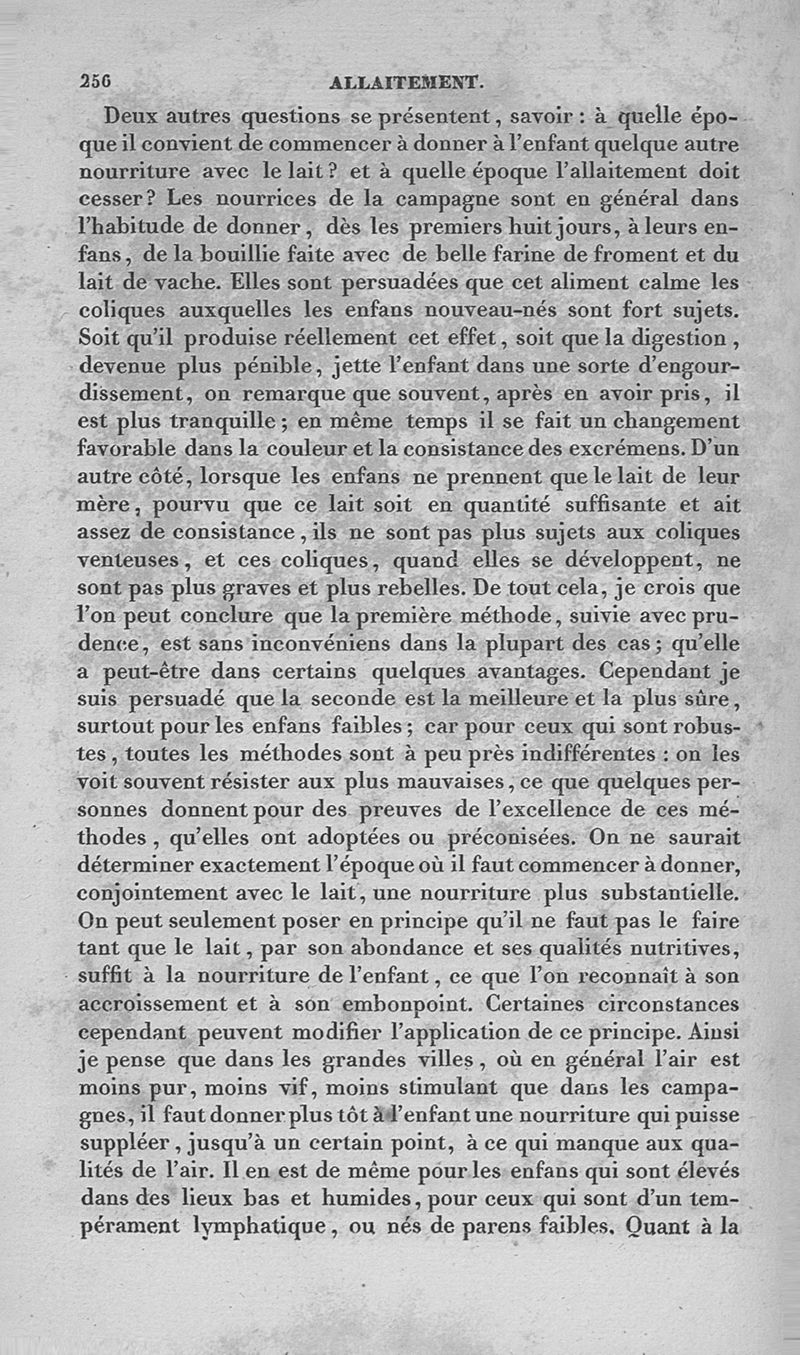 256 ALLAITEMENT.

Deux autres questions se présentent, savoir : à quelle époque il convient de commencer à donner à l'enfant quelque autre nourriture avec le lait ? et à quelle époque l'allaitement doit cesser ? Les nourrices de la campagne sont en général dans l'habitude de donner, dès les premiers huit jours, à leurs enfans, de la bouillie faite avec de belle farine de froment et du lait de vache. Elles sont persuadées que cet aliment calme les coliques auxquelles les enfans nouveau-nés sont fort sujets. Soit qu'il produise réellement cet effet, soit que la digestion, devenue plus pénible, jette l'enfant dans une sorte d'engourdissement, on remarque que souvent, après en avoir pris, il est plus tranquille ; en même temps il se fait un changement favorable dans la couleur et la consistance des excrémens. D'un autre côté, lorsque les enfans ne prennent que le lait de leur mère, pourvu que ce lait soit en quantité suffisante et ait assez de consistance, ils ne sont pas plus sujets aux coliques venteuses, et ces coliques, quand elles se développent, ne sont pas plus graves et plus rebelles. De tout cela, je crois que l'on peut conclure que la première méthode, suivie avec prudence, est sans inconvéniens dans la plupart des cas ; qu'elle a peut-être dans certains quelques avantages. Cependant je suis persuadé que la seconde est la meilleure et la plus sûre, surtout pour les enfans faibles ; car pour ceux qui sont robustes, toutes les méthodes sont à peu près indifférentes : on les voit souvent résister aux plus mauvaises, ce que quelques personnes donnent pour des preuves de l'excellence de ces méthodes, qu'elles ont adoptées ou préconisées. On ne saurait déterminer exactement l'époque où il faut commencer à donner, conjointement avec le lait, une nourriture plus substantielle. On peut seulement poser en principe qu'il ne faut pas le faire tant que le lait, par son abondance et ses qualités nutritives, suffit à la nourriture de l'enfant, ce que l'on reconnaît à son accroissement et à son embonpoint. Certaines circonstances cependant peuvent modifier l'application de ce principe. Ainsi je pense que dans les grandes villes, où en général l'air est moins pur, moins vif, moins stimulant que dans les campagnes, il faut donner plus tôt à l'enfant une nourriture qui puisse suppléer, jusqu'à un certain point, à ce qui manque aux qualités de l'air. Il en est de même pour les enfans qui sont élevés dans des lieux bas et humides, pour ceux qui sont d'un tempérament lymphatique, ou nés de parens faibles. Quant à la